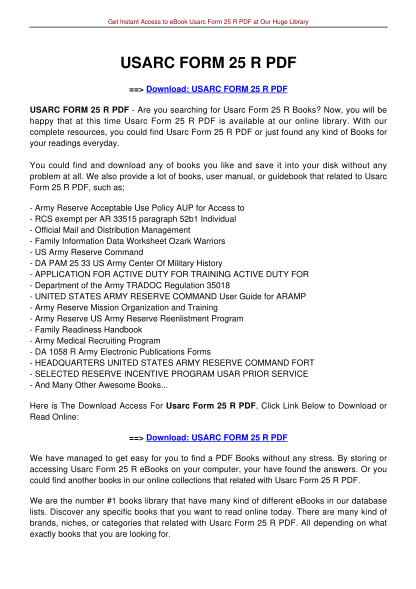 Get Instant Access to eBook Usarc Form 25 R PDF at Our Huge Library

USARC FORM 25 R PDF

==> Download: USARC FORM 25 R PDF

USARC FORM 25 R PDF - Are you searching for Usarc Form 25 R Books? Now, you will be happy that at this time Usarc Form 25 R PDF is available at our online library. With our complete resources, you could find Usarc Form 25 R PDF or just found any kind of Books for your readings everyday.

You could find and download any of books you like and save it into your disk without any problem at all. We also provide a lot of books, user manual, or guidebook that related to Usarc Form 25 R PDF, such as;

- Army Reserve Acceptable Use Policy AUP for Access to
- RCS exempt per AR 33515 paragraph 52b1 Individual
- Official Mail and Distribution Management
- Family Information Data Worksheet Ozark Warriors
- US Army Reserve Command
- DA PAM 25 33 US Army Center Of Military History
- APPLICATION FOR ACTIVE DUTY FOR TRAINING ACTIVE DUTY FOR
- Department of the Army TRADOC Regulation 35018
- UNITED STATES ARMY RESERVE COMMAND User Guide for ARAMP
- Army Reserve Mission Organization and Training
- Army Reserve US Army Reserve Reenlistment Program
- Family Readiness Handbook
- Army Medical Recruiting Program
- DA 1058 R Army Electronic Publications Forms
- HEADQUARTERS UNITED STATES ARMY RESERVE COMMAND FORT
- SELECTED RESERVE INCENTIVE PROGRAM USAR PRIOR SERVICE
- And Many Other Awesome Books...

Here is The Download Access For Usarc Form 25 R PDF, Click Link Below to Download or Read Online:

==> Download: USARC FORM 25 R PDF

We have managed to get easy for you to find a PDF Books without any stress. By storing or accessing Usarc Form 25 R eBooks on your computer, your have found the answers. Or you could find another books in our online collections that related with Usarc Form 25 R PDF.

We are the number #1 books library that have many kind of different eBooks in our database lists. Discover any specific books that you want to read online today. There are many kind of brands, niches, or categories that related with Usarc Form 25 R PDF. All depending on what exactly books that you are looking for.